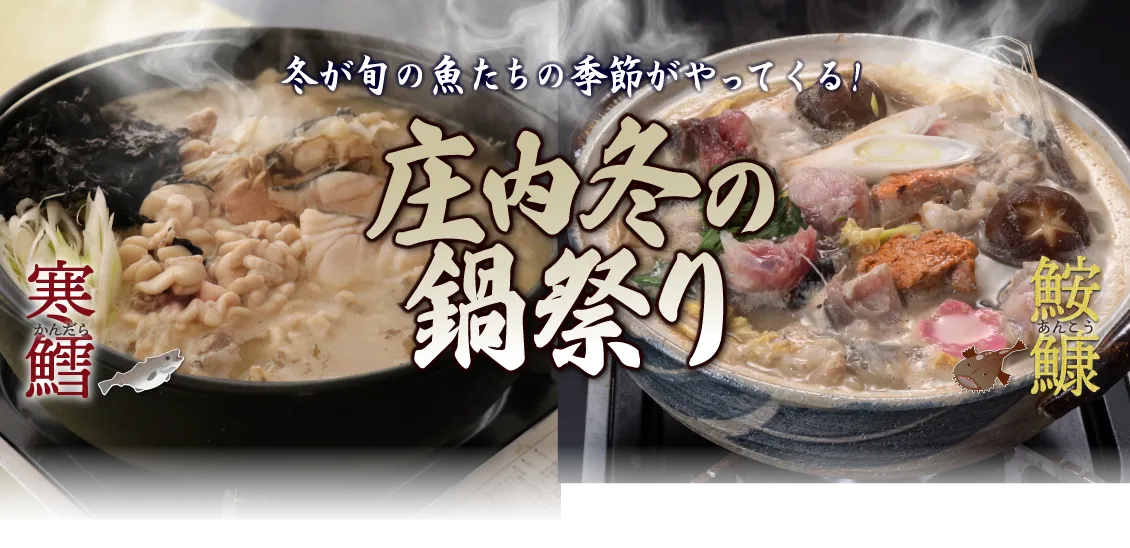 冬が旬の魚たちの季節がやってくる!

庄内冬の鍋祭り

寒鱈
かんだら

鮟鱇
あんこう